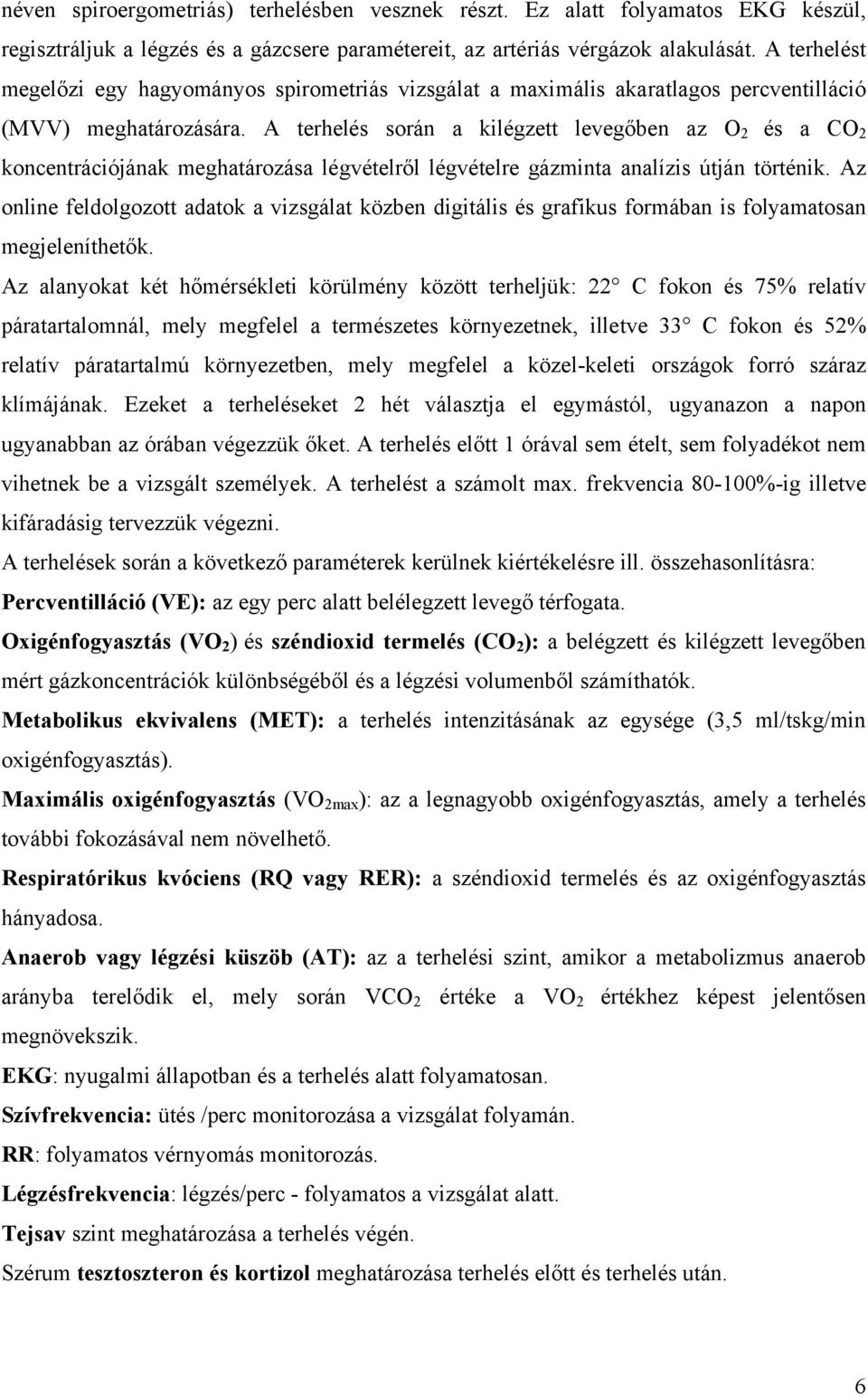 néven spiroergometriás) terhelésben vesznek részt. Ez alatt folyamatos EKG készül, regisztráljuk a légzés és a gázcsere paramétereit, az artériás vérgázok alakulását. A terhelést megelőzi egy hagyományos spirometriás vizsgálat a maximális akaratlagos percventilláció (MVV) meghatározására. A terhelés során a kilégzett levegőben az $O_2$ és a $CO_2$ koncentrációjának meghatározása légvételről légvételre gázminta analízis útján történik. Az online feldolgozott adatok a vizsgálat közben digitális és grafikus formában is folyamatosan megjeleníthetők.

Az alanyokat két hőmérsékleti körülmény között terheljük: 22 C fokon és 75% relatív páratartalomnál, mely megfelel a természetes környezetnek, illetve 33 C fokon és 52% relatív páratartalmú környezetben, mely megfelel a közel-keleti országok forró száraz klímájának. Ezeket a terheléseket 2 hét választja el egymástól, ugyanazon a napon ugyanabban az órában végezzük őket. A terhelés előtt 1 órával sem ételt, sem folyadékot nem vihetnek be a vizsgált személyek. A terhelést a számolt max. frekvencia 80-100%-ig illetve kifáradásig tervezzük végezni.

A terhelések során a következő paraméterek kerülnek kiértékelésre ill. összehasonlításra:

Percventilláció (VE): az egy perc alatt belélegzett levegő térfogata.

Oxigénfogyasztás ($VO_2$) és széndioxid termelés ($CO_2$): a belégzett és kilégzett levegőben mért gázkoncentrációk különbségéből és a légzési volumenből számíthatók.

Metabolikus ekvivalens (MET): a terhelés intenzitásának az egysége (3,5 ml/tskg/min oxigénfogyasztás).

Maximális oxigénfogyasztás ($VO_{2max}$): az a legnagyobb oxigénfogyasztás, amely a terhelés további fokozásával nem növelhető.

Respiratórikus kvóciens (RQ vagy RER): a széndioxid termelés és az oxigénfogyasztás hányadosa.

Anaerob vagy légzési küszöb (AT): az a terhelési szint, amikor a metabolizmus anaerob arányba terelődik el, mely során $VCO_2$ értéke a $VO_2$ értékhez képest jelentősen megnövekszik.

EKG: nyugalmi állapotban és a terhelés alatt folyamatosan.

Szívfrekvencia: ütés /perc monitorozása a vizsgálat folyamán.

RR: folyamatos vérnyomás monitorozás.

Légzésfrekvencia: légzés/perc - folyamatos a vizsgálat alatt.

Tejsav szint meghatározása a terhelés végén.

Szérum tesztoszteron és kortizol meghatározása terhelés előtt és terhelés után.

6